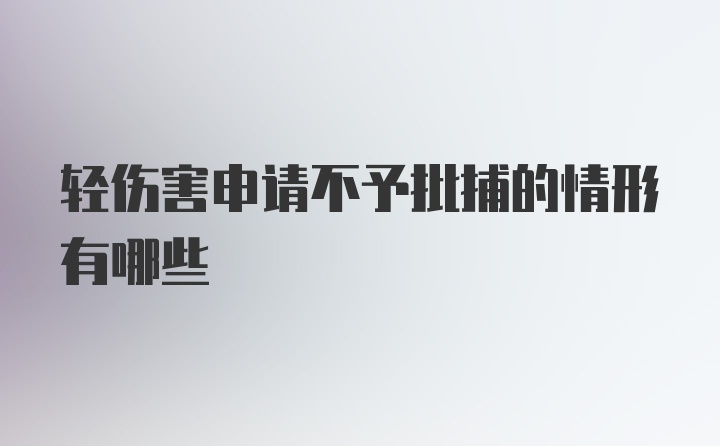 轻伤害申请不予批捕的情形有哪些